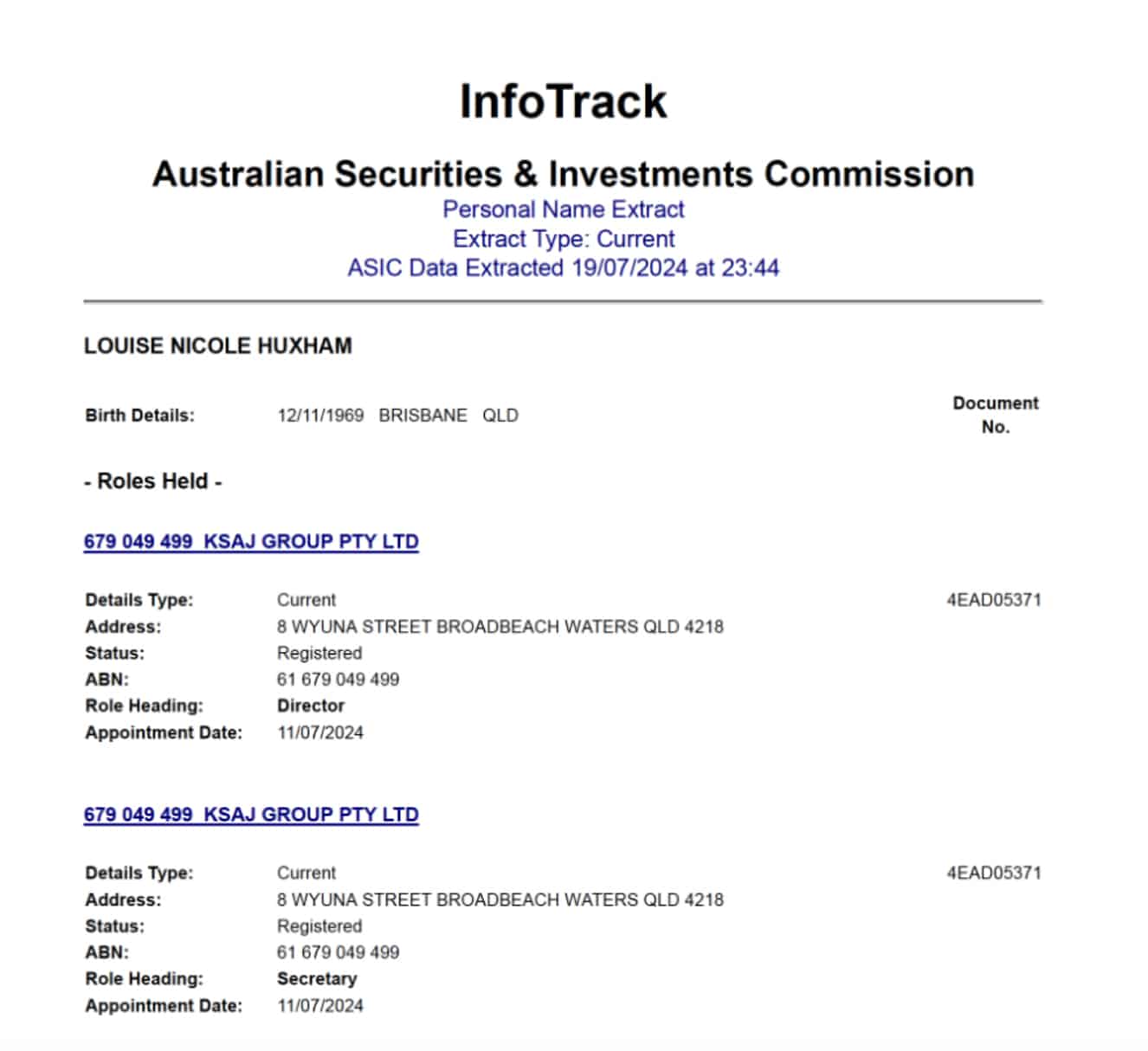 InfoTrack

Australian Securities & Investments Commission

Personal Name Extract
Extract Type: Current
ASIC Data Extracted 19/07/2024 at 23:44

LOUISE NICOLE HUXHAM

Birth Details: 12/11/1969 BRISBANE QLD

Document No.

- Roles Held -

679 049 499 KSAJ GROUP PTY LTD

Details Type: Current 4EAD05371
Address: 8 WYUNA STREET BROADBEACH WATERS QLD 4218
Status: Registered
ABN: 61 679 049 499
Role Heading: Director
Appointment Date: 11/07/2024

679 049 499 KSAJ GROUP PTY LTD

Details Type: Current 4EAD05371
Address: 8 WYUNA STREET BROADBEACH WATERS QLD 4218
Status: Registered
ABN: 61 679 049 499
Role Heading: Secretary
Appointment Date: 11/07/2024